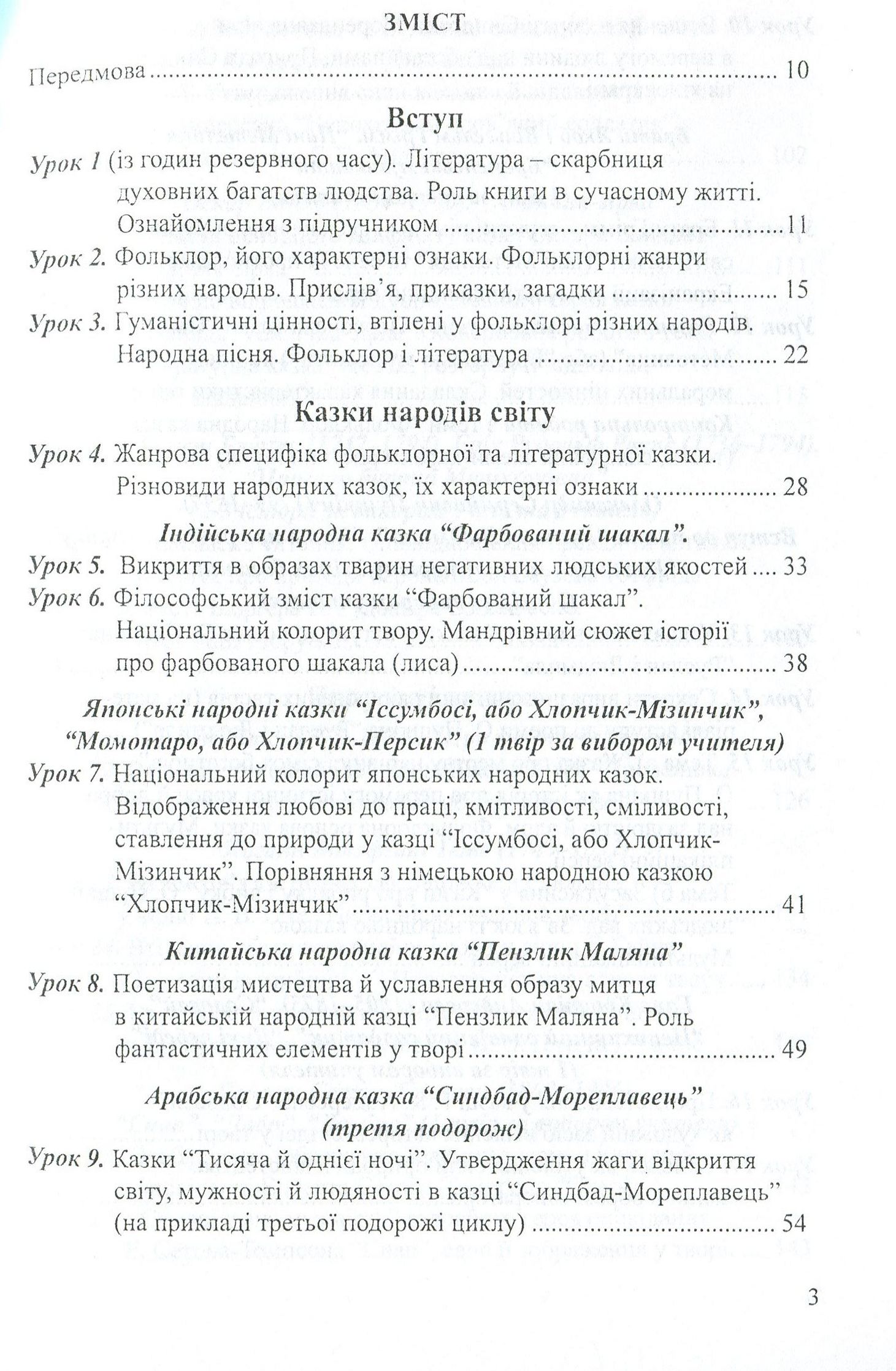 ЗМІСТ

Передмова 10

Вступ

Урок 1 (із годин резервного часу). Література – скарбниця духовних багатств людства. Роль книги в сучасному житті. Ознайомлення з підручником 11

Урок 2. Фольклор, його характерні ознаки. Фольклорні жанри різних народів. Прислів'я, приказки, загадки 15

Урок 3. Гуманістичні цінності, втілені у фольклорі різних народів. Народна пісня. Фольклор і література 22

Казки народів світу

Урок 4. Жанрова специфіка фольклорної та літературної казки. Різновиди народних казок, їх характерні ознаки 28

Індійська народна казка "Фарбований шакал".

Урок 5. Викриття в образах тварин негативних людських якостей 33

Урок 6. Філософський зміст казки "Фарбований шакал". Національний колорит твору. Мандрівний сюжет історії про фарбованого шакала (лиса) 38

Японські народні казки "Іссумбосі, або Хлопчик-Мізинчик", "Момотаро, або Хлопчик-Персик" (1 твір за вибором учителя)

Урок 7. Національний колорит японських народних казок. Відображення любові до праці, кмітливості, сміливості, ставлення до природи у казці "Іссумбосі, або Хлопчик-Мізинчик". Порівняння з німецькою народною казкою "Хлопчик-Мізинчик" 41

Китайська народна казка "Пензлик Маляна"

Урок 8. Поетизація мистецтва й уславлення образу митця в китайській народній казці "Пензлик Маляна". Роль фантастичних елементів у творі 49

Арабська народна казка "Синдбад-Мореплавець" (третя подорож)

Урок 9. Казки "Тисяча й однієї ночі". Утвердження жаги відкриття світу, мужності й людяності в казці "Синдбад-Мореплавець" (на прикладі третьої подорожі циклу) 54

3